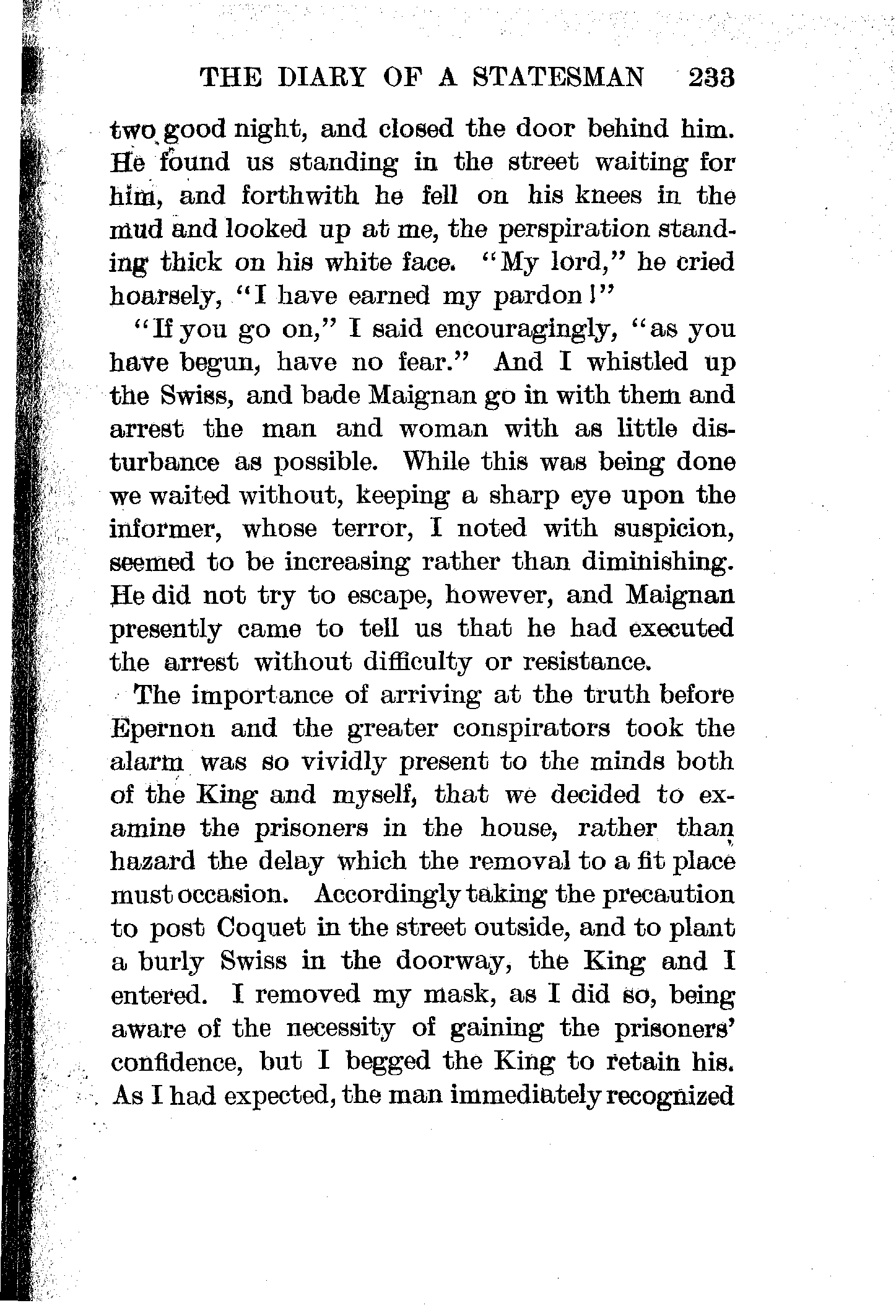 THE DIARY OF A STATESMAN 233

two good night, and closed the door behind him. He found us standing in the street waiting for him, and forthwith he fell on his knees in the mud and looked up at me, the perspiration standing thick on his white face. "My lord," he cried hoarsely, "I have earned my pardon!"

"If you go on," I said encouragingly, "as you have begun, have no fear." And I whistled up the Swiss, and bade Maignan go in with them and arrest the man and woman with as little disturbance as possible. While this was being done we waited without, keeping a sharp eye upon the informer, whose terror, I noted with suspicion, seemed to be increasing rather than diminishing. He did not try to escape, however, and Maignan presently came to tell us that he had executed the arrest without difficulty or resistance.

The importance of arriving at the truth before Epernon and the greater conspirators took the alarm was so vividly present to the minds both of the King and myself, that we decided to examine the prisoners in the house, rather than hazard the delay which the removal to a fit place must occasion. Accordingly taking the precaution to post Coquet in the street outside, and to plant a burly Swiss in the doorway, the King and I entered. I removed my mask, as I did so, being aware of the necessity of gaining the prisoners' confidence, but I begged the King to retain his. As I had expected, the man immediately recognized